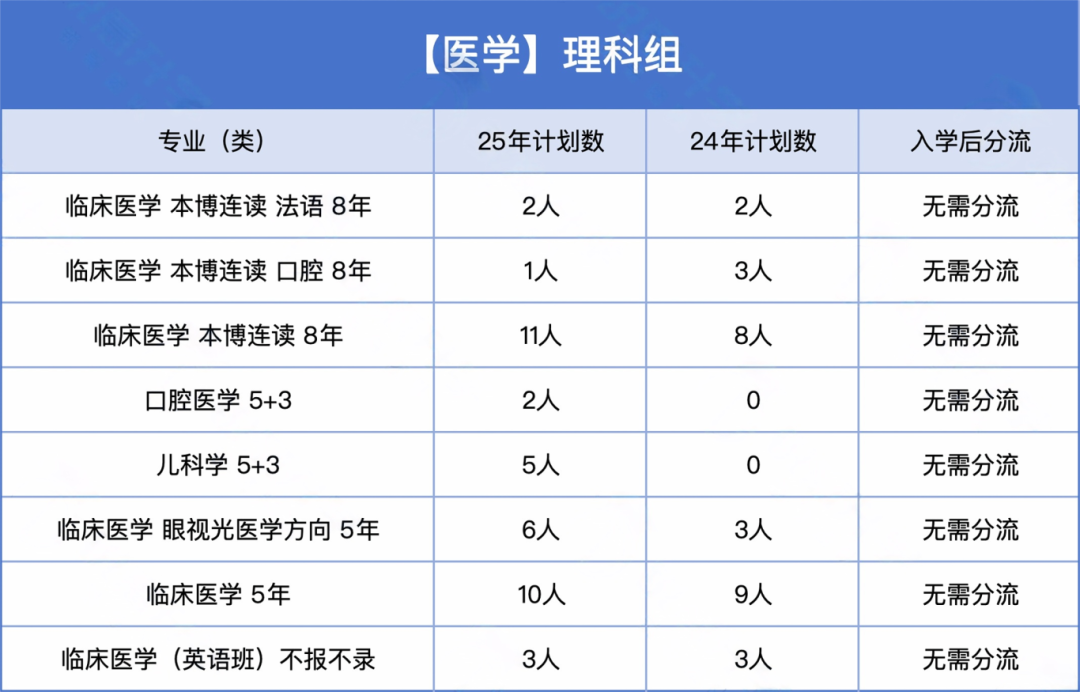 【医学】理科组

| 专业（类） | 25年计划数 | 24年计划数 | 入学后分流 |
|---|---|---|---|
| 临床医学 本博连读 法语 8年 | 2人 | 2人 | 无需分流 |
| 临床医学 本博连读 口腔 8年 | 1人 | 3人 | 无需分流 |
| 临床医学 本博连读 8年 | 11人 | 8人 | 无需分流 |
| 口腔医学 5+3 | 2人 | 0 | 无需分流 |
| 儿科学 5+3 | 5人 | 0 | 无需分流 |
| 临床医学 眼视光医学方向 5年 | 6人 | 3人 | 无需分流 |
| 临床医学 5年 | 10人 | 9人 | 无需分流 |
| 临床医学（英语班）不报不录 | 3人 | 3人 | 无需分流 |